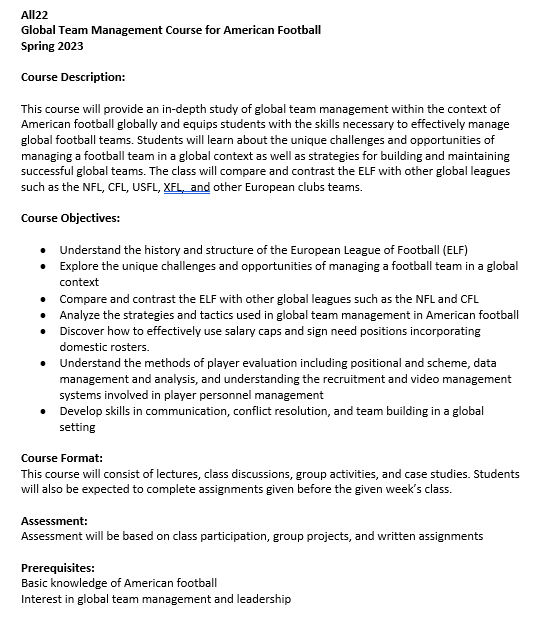 All22
Global Team Management Course for American Football
Spring 2023

Course Description:

This course will provide an in-depth study of global team management within the context of American football globally and equips students with the skills necessary to effectively manage global football teams. Students will learn about the unique challenges and opportunities of managing a football team in a global context as well as strategies for building and maintaining successful global teams. The class will compare and contrast the ELF with other global leagues such as the NFL, CFL, USFL, XFL, and other European clubs teams.

Course Objectives:

- Understand the history and structure of the European League of Football (ELF)
- Explore the unique challenges and opportunities of managing a football team in a global context
- Compare and contrast the ELF with other global leagues such as the NFL and CFL
- Analyze the strategies and tactics used in global team management in American football
- Discover how to effectively use salary caps and sign need positions incorporating domestic rosters.
- Understand the methods of player evaluation including positional and scheme, data management and analysis, and understanding the recruitment and video management systems involved in player personnel management
- Develop skills in communication, conflict resolution, and team building in a global setting

Course Format:
This course will consist of lectures, class discussions, group activities, and case studies. Students will also be expected to complete assignments given before the given week's class.

Assessment:
Assessment will be based on class participation, group projects, and written assignments

Prerequisites:
Basic knowledge of American football
Interest in global team management and leadership